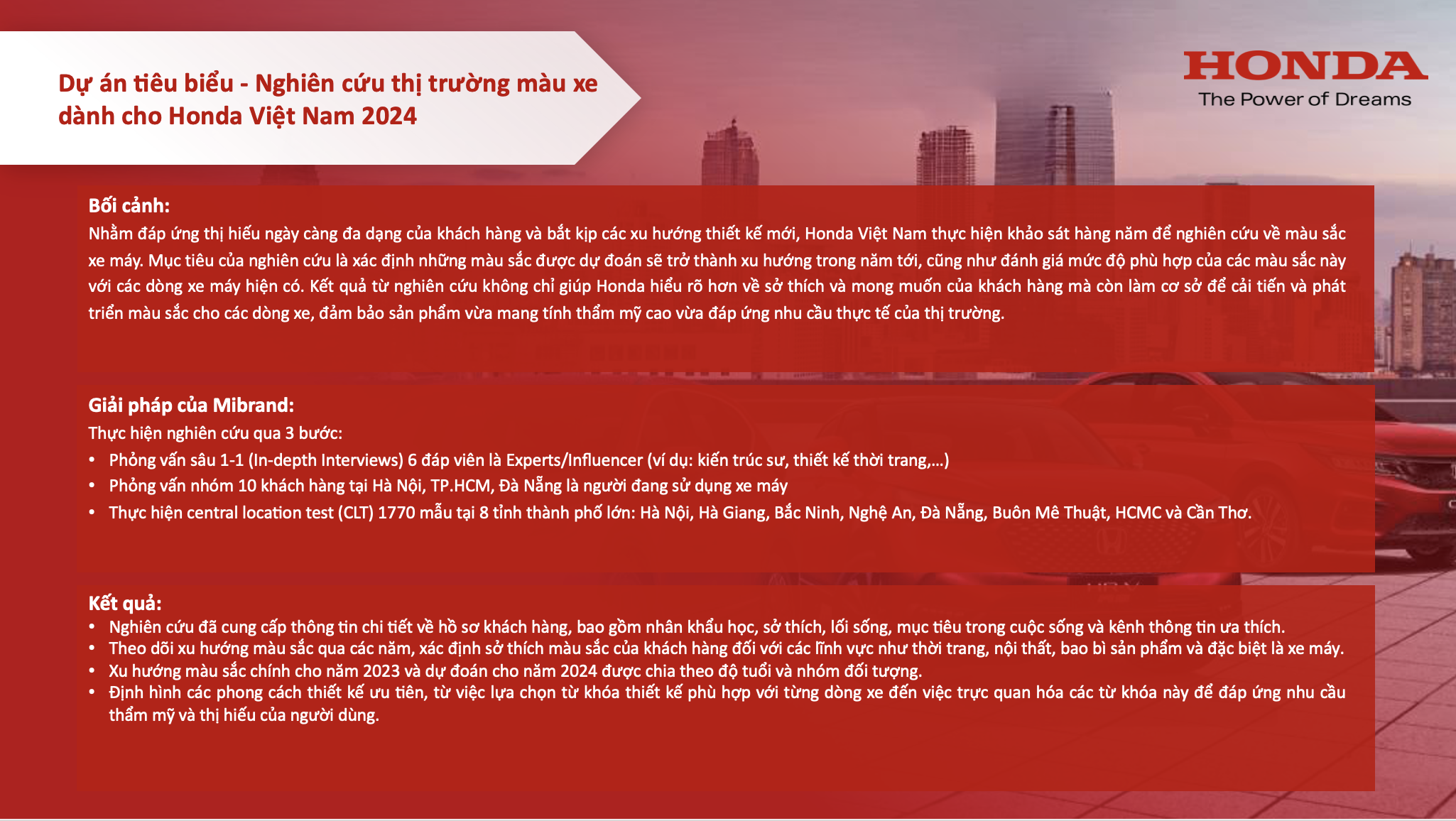 Dự án tiêu biểu - Nghiên cứu thị trường màu xe dành cho Honda Việt Nam 2024

HONDA
The Power of Dreams

Bối cảnh:
Nhằm đáp ứng thị hiếu ngày càng đa dạng của khách hàng và bắt kịp các xu hướng thiết kế mới, Honda Việt Nam thực hiện khảo sát hàng năm để nghiên cứu về màu sắc xe máy. Mục tiêu của nghiên cứu là xác định những màu sắc được dự đoán sẽ trở thành xu hướng trong năm tới, cũng như đánh giá mức độ phù hợp của các màu sắc này với các dòng xe máy hiện có. Kết quả từ nghiên cứu không chỉ giúp Honda hiểu rõ hơn về sở thích và mong muốn của khách hàng mà còn làm cơ sở để cải tiến và phát triển màu sắc cho các dòng xe, đảm bảo sản phẩm vừa mang tính thẩm mỹ cao vừa đáp ứng nhu cầu thực tế của thị trường.

Giải pháp của Mibrand:
Thực hiện nghiên cứu qua 3 bước:
• Phỏng vấn sâu 1-1 (In-depth Interviews) 6 đáp viên là Experts/Influencer (ví dụ: kiến trúc sư, thiết kế thời trang,...)
• Phỏng vấn nhóm 10 khách hàng tại Hà Nội, TP.HCM, Đà Nẵng là người đang sử dụng xe máy
• Thực hiện central location test (CLT) 1770 mẫu tại 8 tỉnh thành phố lớn: Hà Nội, Hà Giang, Bắc Ninh, Nghệ An, Đà Nẵng, Buôn Mê Thuật, HCMC và Cần Thơ.

Kết quả:
• Nghiên cứu đã cung cấp thông tin chi tiết về hồ sơ khách hàng, bao gồm nhân khẩu học, sở thích, lối sống, mục tiêu trong cuộc sống và kênh thông tin ưa thích.
• Theo dõi xu hướng màu sắc qua các năm, xác định sở thích màu sắc của khách hàng đối với các lĩnh vực như thời trang, nội thất, bao bì sản phẩm và đặc biệt là xe máy.
• Xu hướng màu sắc chính cho năm 2023 và dự đoán cho năm 2024 được chia theo độ tuổi và nhóm đối tượng.
• Định hình các phong cách thiết kế ưu tiên, từ việc lựa chọn từ khóa thiết kế phù hợp với từng dòng xe đến việc trực quan hóa các từ khóa này để đáp ứng nhu cầu thẩm mỹ và thị hiếu của người dùng.